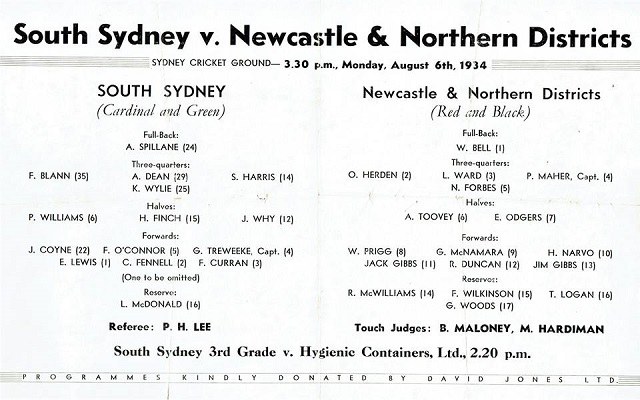 South Sydney v. Newcastle & Northern Districts

SYDNEY CRICKET GROUND— 3.30 p.m., Monday, August 6th, 1934

SOUTH SYDNEY
(Cardinal and Green)

Full-Back:
A. SPILLANE (24)

Three-quarters:
F. BLANN (35) A. DEAN (29) S. HARRIS (14)
K. WYLIE (25)

Halves:
P. WILLIAMS (6) H. FINCH (15) J. WHY (12)

Forwards:
J. COYNE (22) F. O'CONNOR (5) G. TREWEEKE, Capt. (4)
E. LEWIS (1) C. FENNELL (2) F. CURRAN (3)
(One to be omitted)

Reserve:
L. McDONALD (16)

Referee: P. H. LEE

Newcastle & Northern Districts
(Red and Black)

Full-Back:
W. BELL (1)

Three-quarters:
O. HERDEN (2) L. WARD (3) P. MAHER, Capt. (4)
N. FORBES (5)

Halves:
A. TOOVEY (6) E. ODGERS (7)

Forwards:
W. PRIGG (8) G. McNAMARA (9) H. NARVO (10)
JACK GIBBS (11) R. DUNCAN (12) JIM GIBBS (13)

Reserves:
R. McWILLIAMS (14) F. WILKINSON (15) T. LOGAN (16)
G. WOODS (17)

Touch Judges: B. MALONEY, M. HARDIMAN

South Sydney 3rd Grade v. Hygienic Containers, Ltd., 2.20 p.m.

PROGRAMMES KINDLY DONATED BY DAVID JONES LTD.